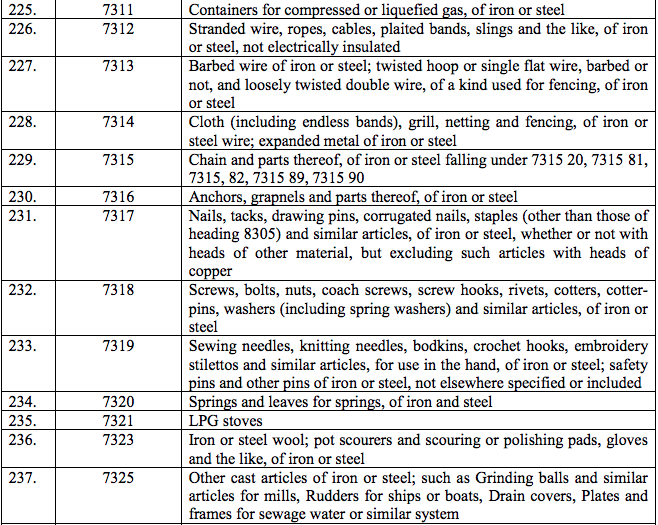 | | | |
|---|---|---|
| 225. | 7311 | Containers for compressed or liquefied gas, of iron or steel |
| 226. | 7312 | Stranded wire, ropes, cables, plaited bands, slings and the like, of iron or steel, not electrically insulated |
| 227. | 7313 | Barbed wire of iron or steel; twisted hoop or single flat wire, barbed or not, and loosely twisted double wire, of a kind used for fencing, of iron or steel |
| 228. | 7314 | Cloth (including endless bands), grill, netting and fencing, of iron or steel wire; expanded metal of iron or steel |
| 229. | 7315 | Chain and parts thereof, of iron or steel falling under 7315 20, 7315 81, 7315, 82, 7315 89, 7315 90 |
| 230. | 7316 | Anchors, grapnels and parts thereof, of iron or steel |
| 231. | 7317 | Nails, tacks, drawing pins, corrugated nails, staples (other than those of heading 8305) and similar articles, of iron or steel, whether or not with heads of other material, but excluding such articles with heads of copper |
| 232. | 7318 | Screws, bolts, nuts, coach screws, screw hooks, rivets, cotters, cotter-pins, washers (including spring washers) and similar articles, of iron or steel |
| 233. | 7319 | Sewing needles, knitting needles, bodkins, crochet hooks, embroidery stilettos and similar articles, for use in the hand, of iron or steel; safety pins and other pins of iron or steel, not elsewhere specified or included |
| 234. | 7320 | Springs and leaves for springs, of iron and steel |
| 235. | 7321 | LPG stoves |
| 236. | 7323 | Iron or steel wool; pot scourers and scouring or polishing pads, gloves and the like, of iron or steel |
| 237. | 7325 | Other cast articles of iron or steel; such as Grinding balls and similar articles for mills, Rudders for ships or boats, Drain covers, Plates and frames for sewage water or similar system |